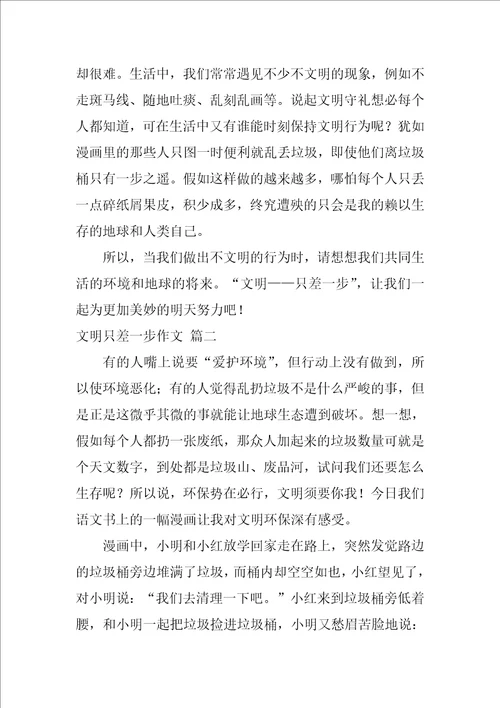 却很难。生活中，我们常常遇见不少不文明的现象，例如不走斑马线、随地吐痰、乱刻乱画等。说起文明守礼想必每个人都知道，可在生活中又有谁能时刻保持文明行为呢？犹如漫画里的那些人只图一时便利就乱丢垃圾，即使他们离垃圾桶只有一步之遥。假如这样做的越来越多，哪怕每个人只丢一点碎纸屑果皮，积少成多，终究遭殃的只会是我的赖以生存的地球和人类自己。

所以，当我们做出不文明的行为时，请想想我们共同生活的环境和地球的将来。“文明——只差一步”，让我们一起为更加美妙的明天努力吧！

文明只差一步作文 篇二

有的人嘴上说要“爱护环境”，但行动上没有做到，所以使环境恶化；有的人觉得乱扔垃圾不是什么严峻的事，但是正是这微乎其微的事就能让地球生态遭到破坏。想一想，假如每个人都扔一张废纸，那众人加起来的垃圾数量可就是个天文数字，到处都是垃圾山、废品河，试问我们还要怎么生存呢？所以说，环保势在必行，文明须要你我！今日我们语文书上的一幅漫画让我对文明环保深有感受。

漫画中，小明和小红放学回家走在路上，突然发觉路边的垃圾桶旁边堆满了垃圾，而桶内却空空如也，小红望见了，对小明说：“我们去清理一下吧。”小红来到垃圾桶旁低着腰，和小明一起把垃圾捡进垃圾桶，小明又愁眉苦脸地说：